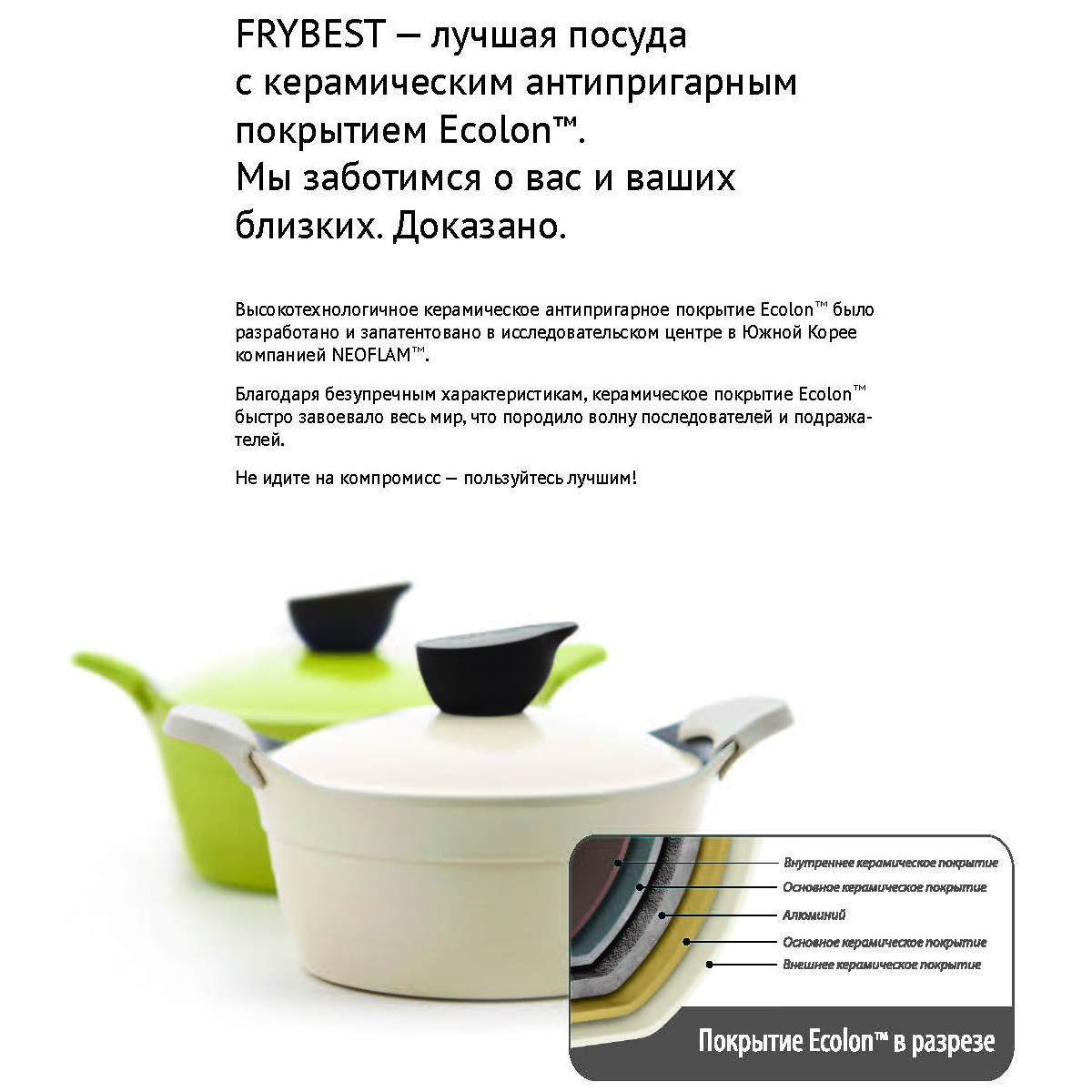 FRYBEST — лучшая посуда с керамическим антипригарным покрытием Ecolon™. Мы заботимся о вас и ваших близких. Доказано.

Высокотехнологичное керамическое антипригарное покрытие Ecolon™ было разработано и запатентовано в исследовательском центре в Южной Корее компанией NEOFLAM™.

Благодаря безупречным характеристикам, керамическое покрытие Ecolon™ быстро завоевало весь мир, что породило волну последователей и подражателей.

Не идите на компромисс — пользуйтесь лучшим!

Внутреннее керамическое покрытие
Основное керамическое покрытие
Алюминий
Основное керамическое покрытие
Внешнее керамическое покрытие

Покрытие Ecolon™ в разрезе